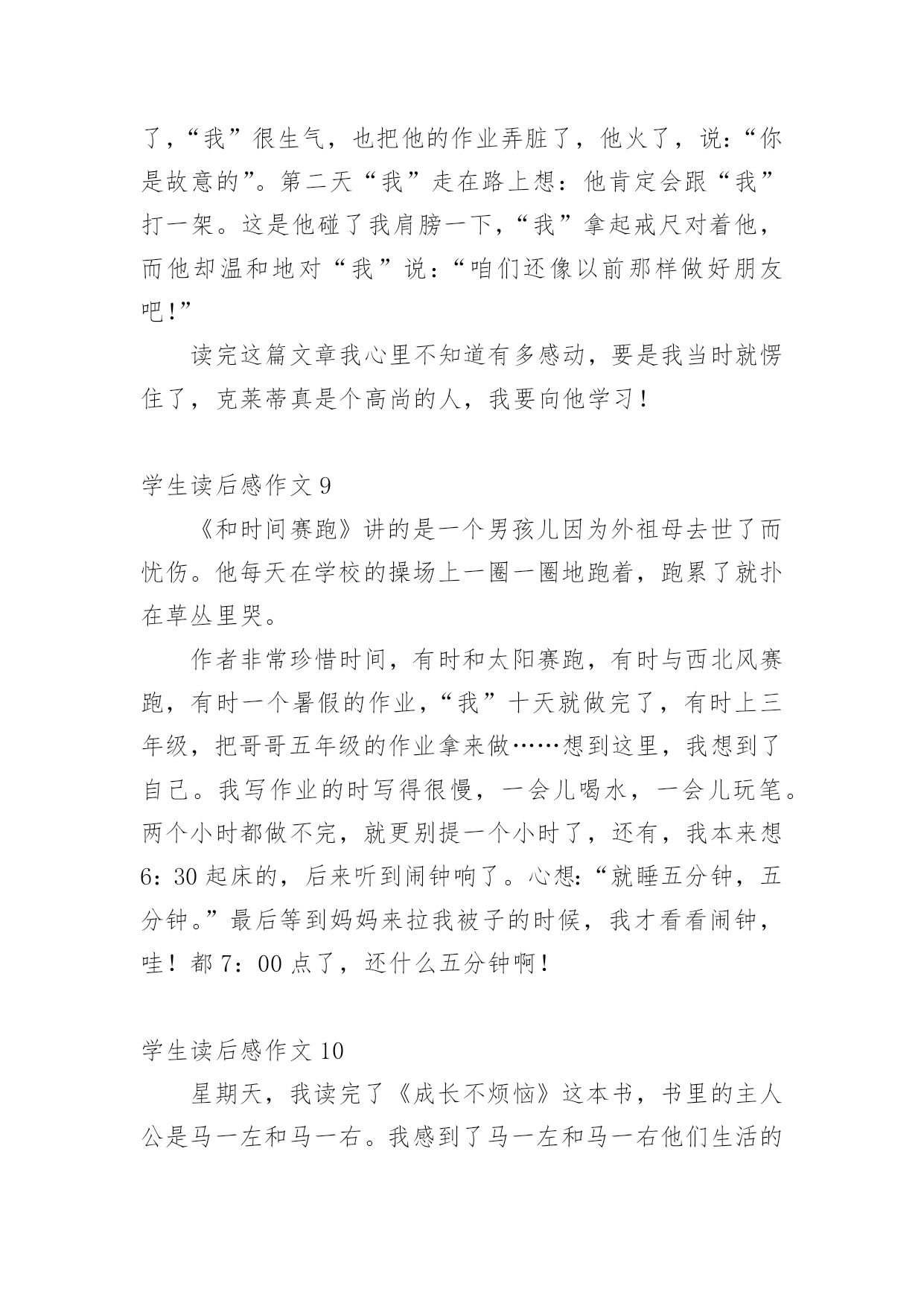 了，“我”很生气，也把他的作业弄脏了，他火了，说：“你是故意的”。第二天“我”走在路上想：他肯定会跟“我”打一架。这是他碰了我肩膀一下，“我”拿起戒尺对着他，而他却温和地对“我”说：“咱们还像以前那样做好朋友吧！”

读完这篇文章我心里不知道有多感动，要是我当时就愣住了，克莱蒂真是个高尚的人，我要向他学习！

学生读后感作文 9

《和时间赛跑》讲的是一个男孩儿因为外祖母去世了而忧伤。他每天在学校的操场上一圈一圈地跑着，跑累了就扑在草丛里哭。

作者非常珍惜时间，有时和太阳赛跑，有时与西北风赛跑，有时一个暑假的作业，“我”十天就做完了，有时上三年级，把哥哥五年级的作业拿来做……想到这里，我想到了自己。我写作业的时写得很慢，一会儿喝水，一会儿玩笔。两个小时都做不完，就更别提一个小时了，还有，我本来想 6：30 起床的，后来听到闹钟响了。心想：“就睡五分钟，五分钟。”最后等到妈妈来拉我被子的时候，我才看看闹钟，哇！都 7：00 点了，还什么五分钟啊！

学生读后感作文 10

星期天，我读完了《成长不烦恼》这本书，书里的主人公是马一左和马一右。我感到了马一左和马一右他们生活的